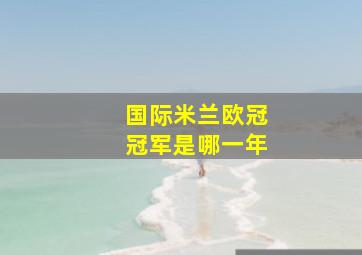 国际米兰欧冠
冠军是哪一年